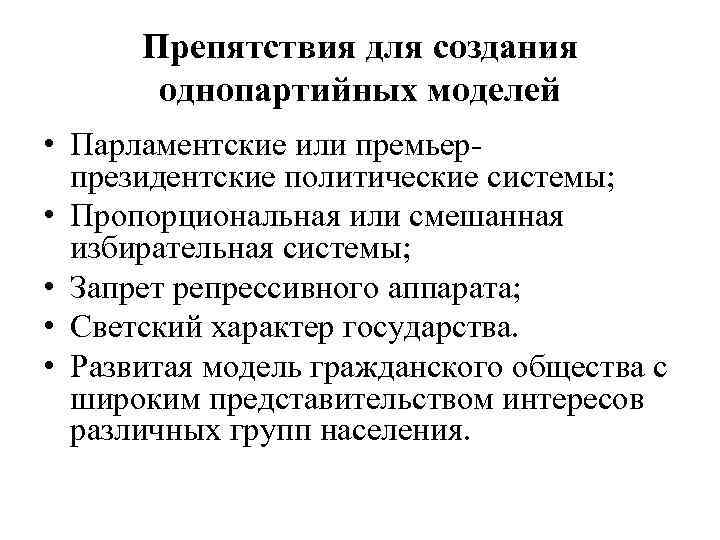 Препятствия для создания однопартийных моделей

• Парламентские или премьер-президентские политические системы;
• Пропорциональная или смешанная избирательная системы;
• Запрет репрессивного аппарата;
• Светский характер государства.
• Развитая модель гражданского общества с широким представительством интересов различных групп населения.